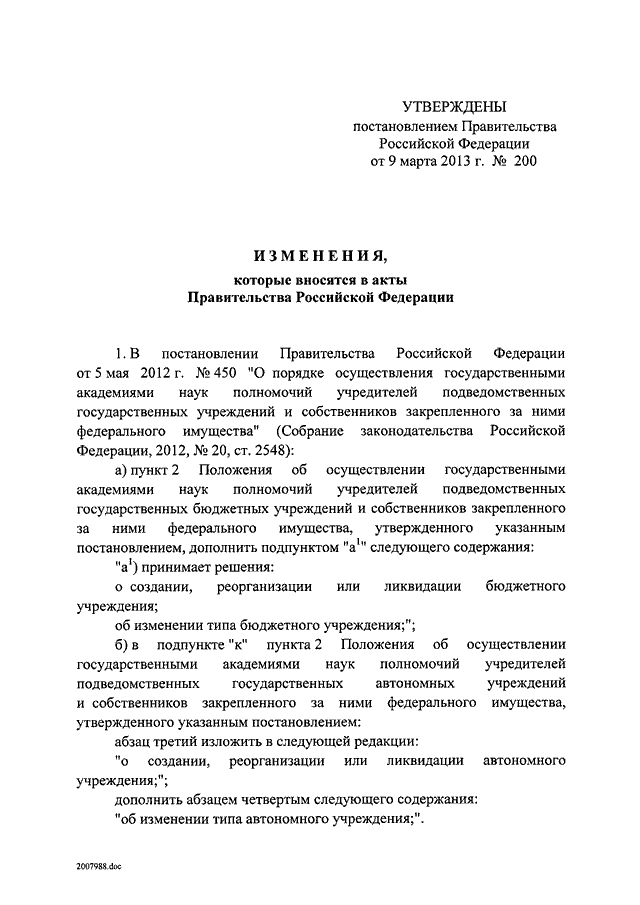 УТВЕРЖДЕНЫ
постановлением Правительства
Российской Федерации
от 9 марта 2013 г. № 200

ИЗМЕНЕНИЯ,
которые вносятся в акты
Правительства Российской Федерации

1. В постановлении Правительства Российской Федерации от 5 мая 2012 г. № 450 "О порядке осуществления государственными академиями наук полномочий учредителей подведомственных государственных учреждений и собственников закрепленного за ними федерального имущества" (Собрание законодательства Российской Федерации, 2012, № 20, ст. 2548):

а) пункт 2 Положения об осуществлении государственными академиями наук полномочий учредителей подведомственных государственных бюджетных учреждений и собственников закрепленного за ними федерального имущества, утвержденного указанным постановлением, дополнить подпунктом "а$^1$" следующего содержания:

"а$^1$) принимает решения:

о создании, реорганизации или ликвидации бюджетного учреждения;

об изменении типа бюджетного учреждения;";

б) в подпункте "к" пункта 2 Положения об осуществлении государственными академиями наук полномочий учредителей подведомственных государственных автономных учреждений и собственников закрепленного за ними федерального имущества, утвержденного указанным постановлением:

абзац третий изложить в следующей редакции:

"о создании, реорганизации или ликвидации автономного учреждения;";

дополнить абзацем четвертым следующего содержания:

"об изменении типа автономного учреждения;".

2007988.doc